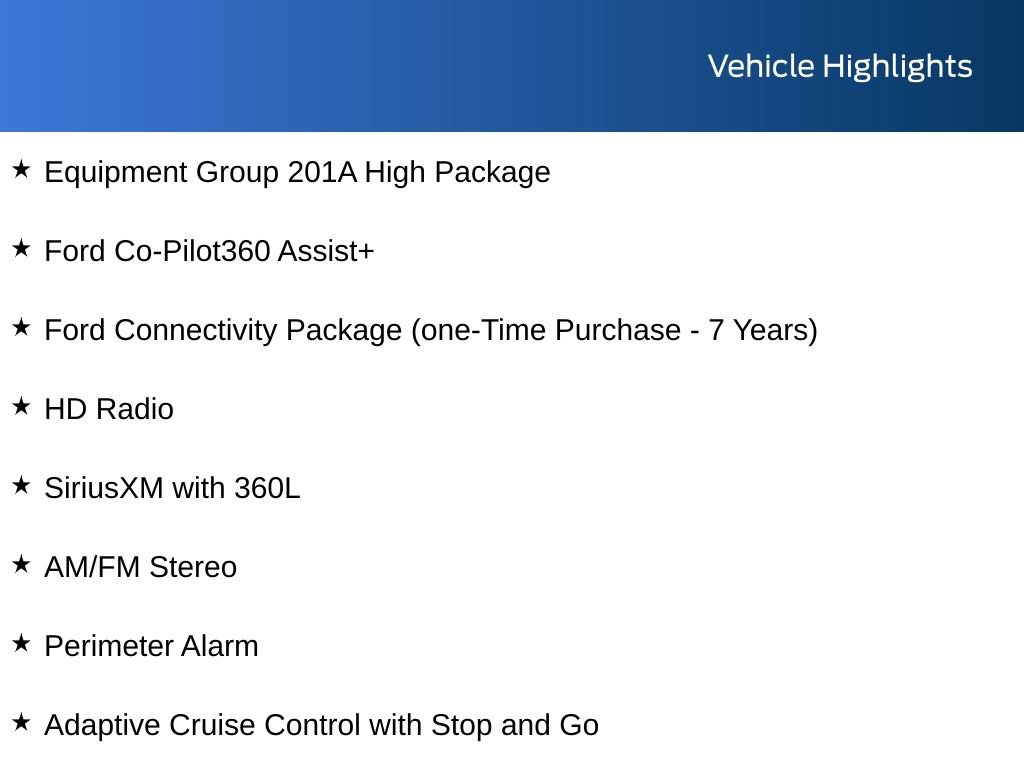 Vehicle Highlights

★ Equipment Group 201A High Package

★ Ford Co-Pilot360 Assist+

★ Ford Connectivity Package (one-Time Purchase - 7 Years)

★ HD Radio

★ SiriusXM with 360L

★ AM/FM Stereo

★ Perimeter Alarm

★ Adaptive Cruise Control with Stop and Go